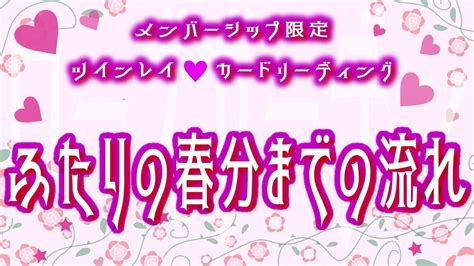 メンバーシップ限定

ツインレイ ♥ カードリーディング

ふたりの春分までの流れ